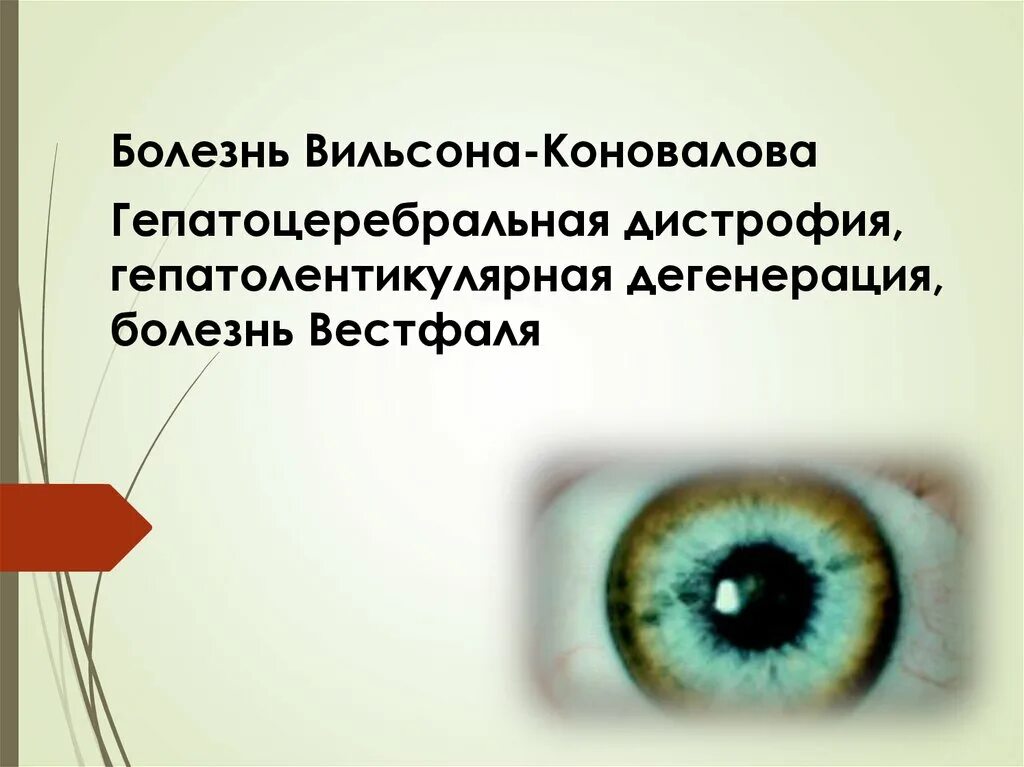 Болезнь Вильсона-Коновалова

Гепатоцеребральная дистрофия, гепатолентикулярная дегенерация, болезнь Вестфаля